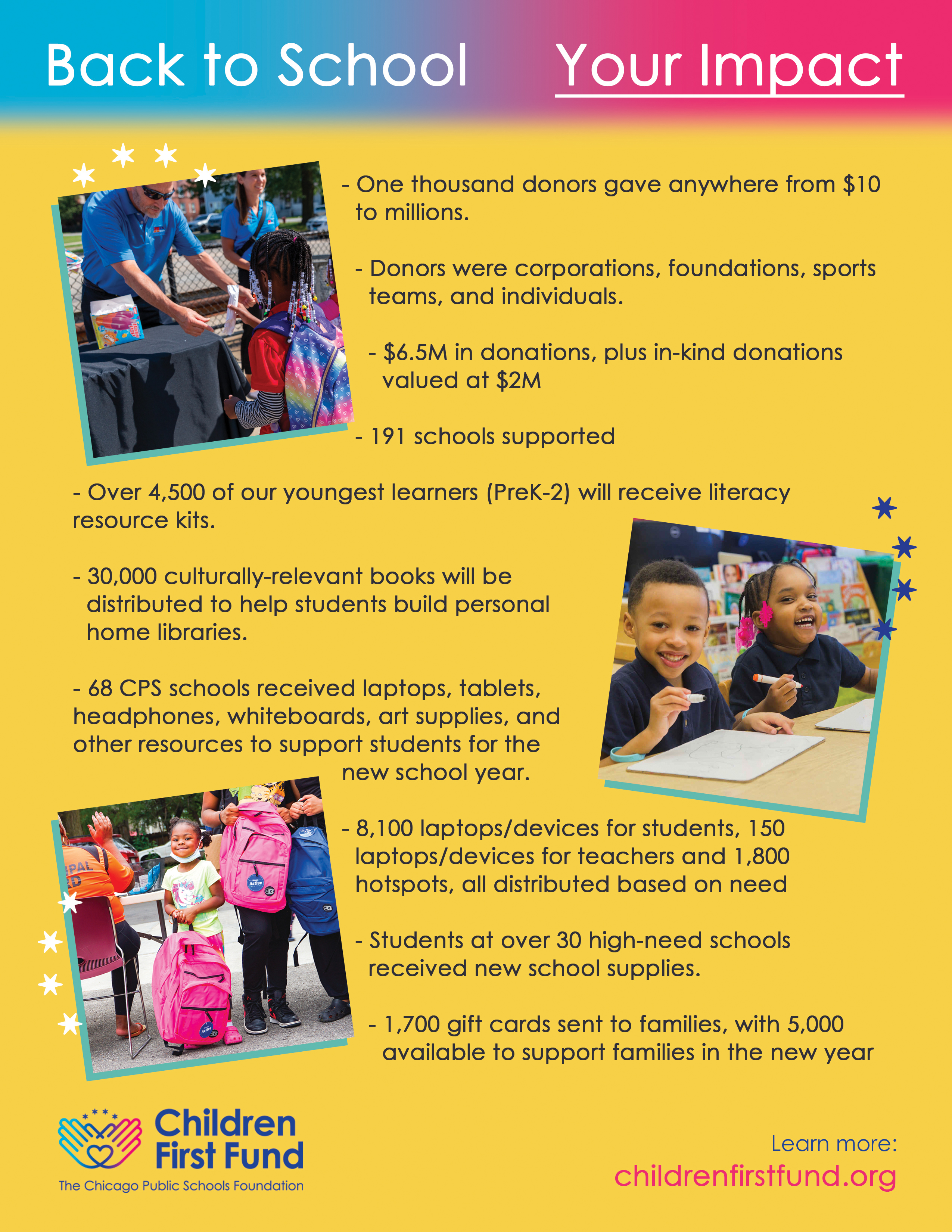 Back to School Your Impact

- One thousand donors gave anywhere from $10 to millions.

- Donors were corporations, foundations, sports teams, and individuals.

- $6.5M in donations, plus in-kind donations valued at $2M

- 191 schools supported

- Over 4,500 of our youngest learners (PreK-2) will receive literacy resource kits.

- 30,000 culturally-relevant books will be distributed to help students build personal home libraries.

- 68 CPS schools received laptops, tablets, headphones, whiteboards, art supplies, and other resources to support students for the new school year.

- 8,100 laptops/devices for students, 150 laptops/devices for teachers and 1,800 hotspots, all distributed based on need

- Students at over 30 high-need schools received new school supplies.

- 1,700 gift cards sent to families, with 5,000 available to support families in the new year

Children First Fund
The Chicago Public Schools Foundation

Learn more:
childrenfirstfund.org